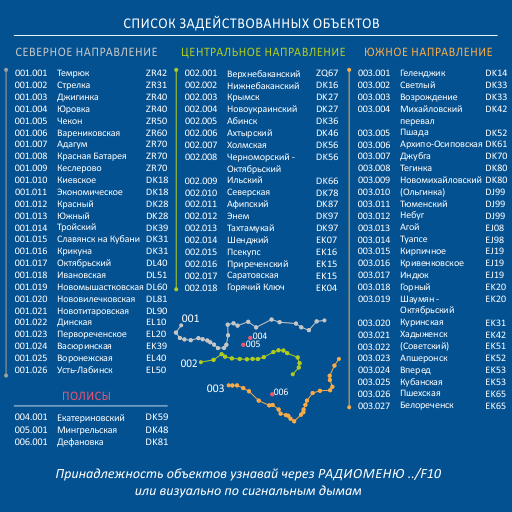 СПИСОК ЗАДЕЙСТВОВАННЫХ ОБЪЕКТОВ

СЕВЕРНОЕ НАПРАВЛЕНИЕ

| | | |
|---|---|---|
| 001.001 | Темрюк | ZR42 |
| 001.002 | Стрелка | ZR31 |
| 001.003 | Джигинка | ZR40 |
| 001.004 | Юровка | ZR40 |
| 001.005 | Чекон | ZR50 |
| 001.006 | Варениковская | ZR60 |
| 001.007 | Адагум | ZR70 |
| 001.008 | Красная Батарея | ZR70 |
| 001.009 | Кеслерово | ZR70 |
| 001.010 | Киевское | DK18 |
| 001.011 | Экономическое | DK18 |
| 001.012 | Красный | DK28 |
| 001.013 | Южный | DK28 |
| 001.014 | Тройский | DK39 |
| 001.015 | Славянск на Кубани | DK31 |
| 001.016 | Крикуна | DK31 |
| 001.017 | Октябрьский | DL40 |
| 001.018 | Ивановская | DL51 |
| 001.019 | Новомышастковская | DL60 |
| 001.020 | Нововилечковская | DL81 |
| 001.021 | Новотитаровская | DL90 |
| 001.022 | Динская | EL10 |
| 001.023 | Первореченское | EL20 |
| 001.024 | Васюринская | EK39 |
| 001.025 | Воронежская | EL40 |
| 001.026 | Усть-Лабинск | EL50 |

ПОЛИСЫ

| | | |
|---|---|---|
| 004.001 | Екатериновский | DK59 |
| 005.001 | Мингрельская | DK48 |
| 006.001 | Дефановка | DK81 |

ЦЕНТРАЛЬНОЕ НАПРАВЛЕНИЕ

| | | |
|---|---|---|
| 002.001 | Верхнебаканский | ZQ67 |
| 002.002 | Нижнебаканский | DK16 |
| 002.003 | Крымск | DK27 |
| 002.004 | Новоукраинский | DK27 |
| 002.005 | Абинск | DK36 |
| 002.006 | Ахтырский | DK46 |
| 002.007 | Холмская | DK56 |
| 002.008 | Черноморский - Октябрьский | DK56 |
| 002.009 | Ильский | DK66 |
| 002.010 | Северская | DK78 |
| 002.011 | Афипский | DK87 |
| 002.012 | Энем | DK97 |
| 002.013 | Тахтамукай | DK97 |
| 002.014 | Шенджий | EK07 |
| 002.015 | Псекупс | EK16 |
| 002.016 | Приреченский | EK15 |
| 002.017 | Саратовская | EK15 |
| 002.018 | Горячий Ключ | EK04 |

001
004
005
002
003
006

ЮЖНОЕ НАПРАВЛЕНИЕ

| | | |
|---|---|---|
| 003.001 | Геленджик | DK14 |
| 003.002 | Светлый | DK33 |
| 003.003 | Возрождение | DK33 |
| 003.004 | Михайловский перевал | DK42 |
| 003.005 | Пшада | DK52 |
| 003.006 | Архипо-Осиповская | DK61 |
| 003.007 | Джубга | DK70 |
| 003.008 | Тегинка | DK80 |
| 003.009 | Новомихайловский | DK80 |
| 003.010 | (Ольгинка) | DJ99 |
| 003.011 | Тюменский | DJ99 |
| 003.012 | Небуг | DJ99 |
| 003.013 | Агой | EJ08 |
| 003.014 | Туапсе | EJ98 |
| 003.015 | Кирпичное | EJ19 |
| 003.016 | Кривенковское | EJ19 |
| 003.017 | Индюк | EJ19 |
| 003.018 | Горный | EK20 |
| 003.019 | Шаумян - Октябрьский | EK20 |
| 003.020 | Куринская | EK31 |
| 003.021 | Хадыженск | EK42 |
| 003.022 | (Советский) | EK51 |
| 003.023 | Апшеронск | EK52 |
| 003.024 | Вперед | EK53 |
| 003.025 | Кубанская | EK53 |
| 003.026 | Пшехская | EK65 |
| 003.027 | Белореченск | EK65 |

Принадлежность объектов узнавай через РАДИОМЕНЮ ../F10
или визуально по сигнальным дымам